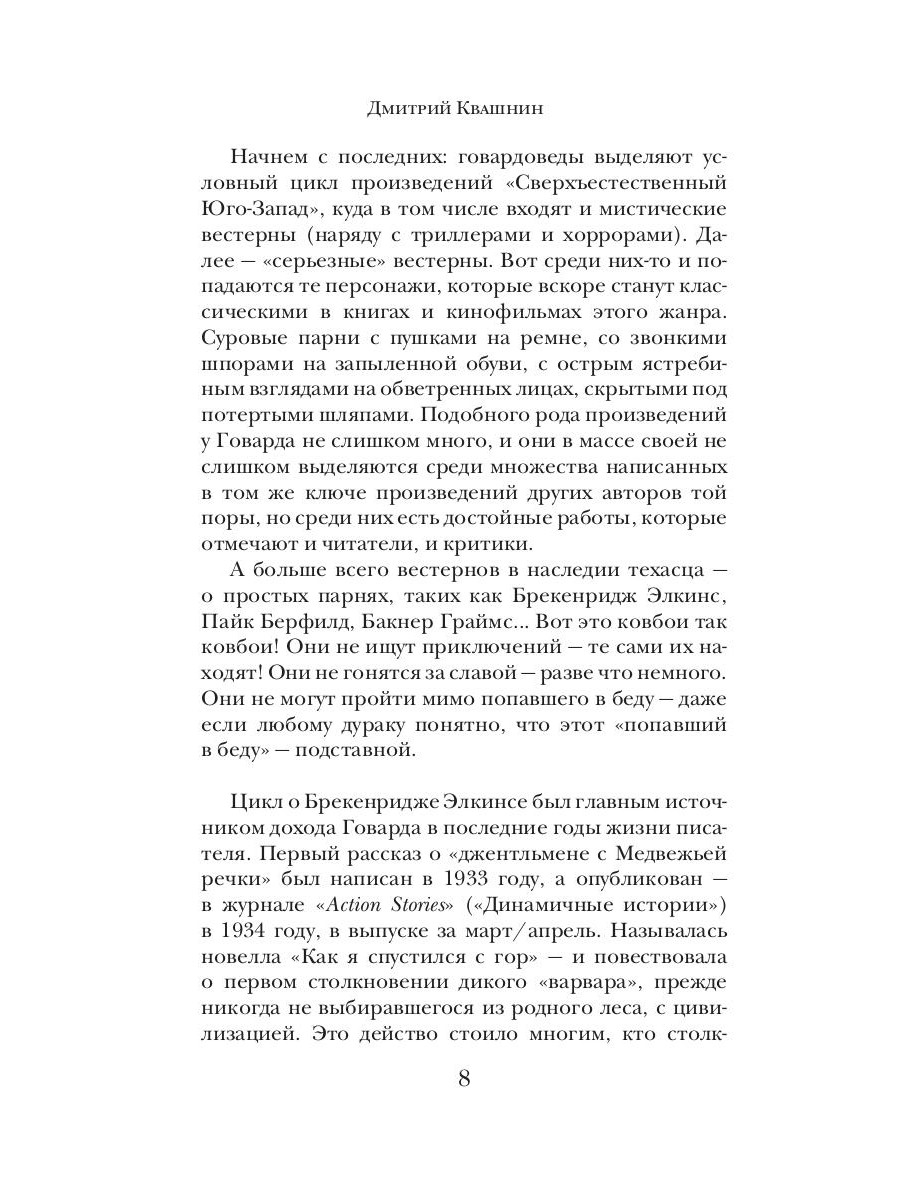 Дмитрий Квашнин

Начнем с последних: говардоведы выделяют условный цикл произведений «Сверхъестественный Юго-Запад», куда в том числе входят и мистические вестерны (наряду с триллерами и хоррорами). Далее — «серьезные» вестерны. Вот среди них-то и попадаются те персонажи, которые вскоре станут классическими в книгах и кинофильмах этого жанра. Суровые парни с пушками на ремне, со звонкими шпорами на запыленной обуви, с острым ястребиным взглядами на обветренных лицах, скрытыми под потертыми шляпами. Подобного рода произведений у Говарда не слишком много, и они в массе своей не слишком выделяются среди множества написанных в том же ключе произведений других авторов той поры, но среди них есть достойные работы, которые отмечают и читатели, и критики.

А больше всего вестернов в наследии техасца — о простых парнях, таких как Брекенридж Элкинс, Пайк Берфилд, Бакнер Граймс... Вот это ковбои так ковбои! Они не ищут приключений — те сами их находят! Они не гонятся за славой — разве что немного. Они не могут пройти мимо попавшего в беду — даже если любому дураку понятно, что этот «попавший в беду» — подставной.

Цикл о Брекенридже Элкинсе был главным источником дохода Говарда в последние годы жизни писателя. Первый рассказ о «джентльмене с Медвежьей речки» был написан в 1933 году, а опубликован — в журнале «Action Stories» («Динамичные истории») в 1934 году, в выпуске за март/апрель. Называлась новелла «Как я спустился с гор» — и повествовала о первом столкновении дикого «варвара», прежде никогда не выбиравшегося из родного леса, с цивилизацией. Это действо стоило многим, кто столк-

8